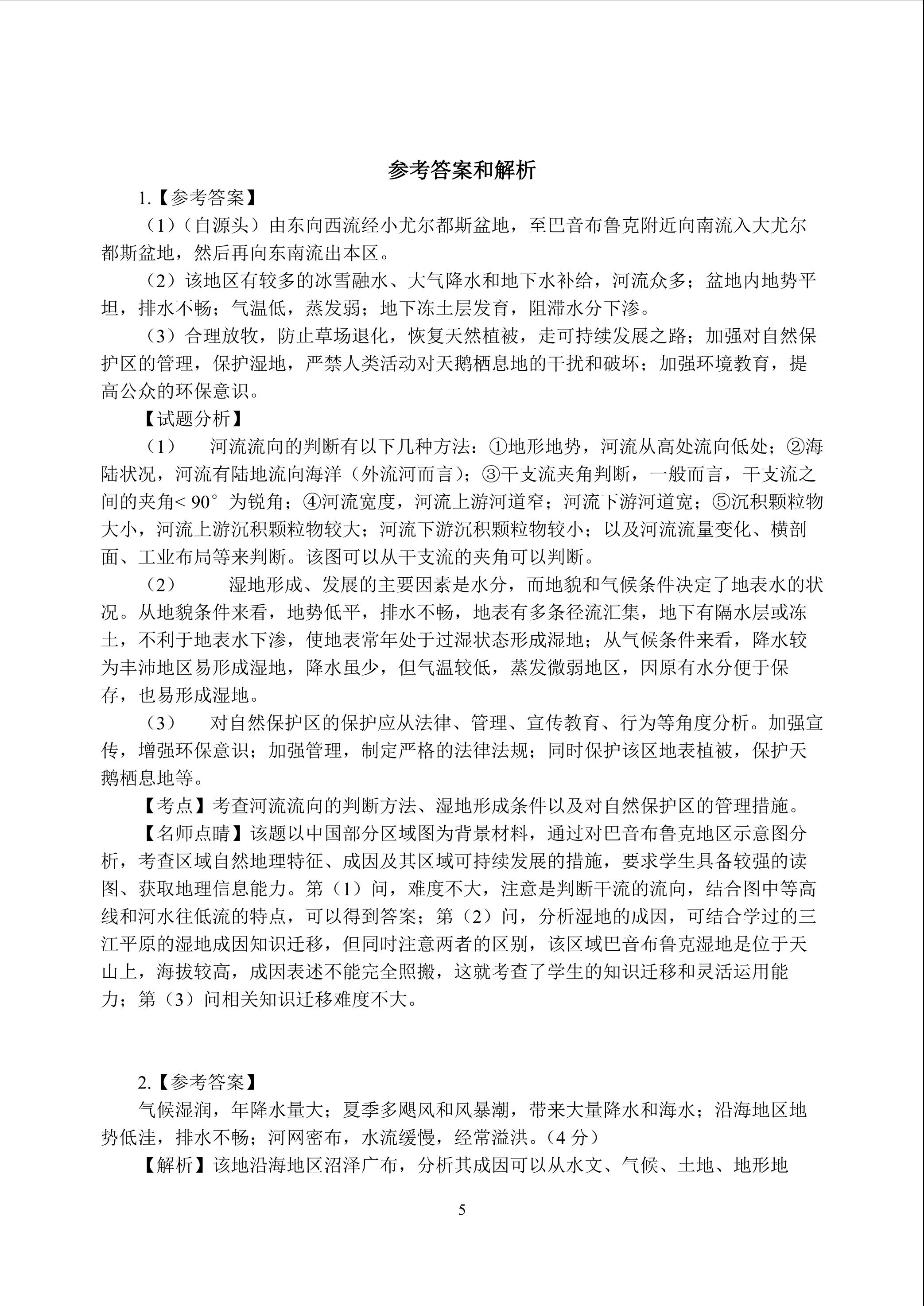 参考答案和解析

1.【参考答案】

（1）（自源头）由东向西流经小尤尔都斯盆地，至巴音布鲁克附近向南流入大尤尔都斯盆地，然后再向东南流出本区。

（2）该地区有较多的冰雪融水、大气降水和地下水补给，河流众多；盆地内地势平坦，排水不畅；气温低，蒸发弱；地下冻土层发育，阻滞水分下渗。

（3）合理放牧，防止草场退化，恢复天然植被，走可持续发展之路；加强对自然保护区的管理，保护湿地，严禁人类活动对天鹅栖息地的干扰和破坏；加强环境教育，提高公众的环保意识。

【试题分析】

（1） 河流流向的判断有以下几种方法：①地形地势，河流从高处流向低处；②海陆状况，河流有陆地流向海洋（外流河而言）；③干支流夹角判断，一般而言，干支流之间的夹角< 90°为锐角；④河流宽度，河流上游河道窄；河流下游河道宽；⑤沉积颗粒物大小，河流上游沉积颗粒物较大；河流下游沉积颗粒物较小；以及河流流量变化、横剖面、工业布局等来判断。该图可以从干支流的夹角可以判断。

（2） 湿地形成、发展的主要因素是水分，而地貌和气候条件决定了地表水的状况。从地貌条件来看，地势低平，排水不畅，地表有多条径流汇集，地下有隔水层或冻土，不利于地表水下渗，使地表常年处于过湿状态形成湿地；从气候条件来看，降水较为丰沛地区易形成湿地，降水虽少，但气温较低，蒸发微弱地区，因原有水分便于保存，也易形成湿地。

（3） 对自然保护区的保护应从法律、管理、宣传教育、行为等角度分析。加强宣传，增强环保意识；加强管理，制定严格的法律法规；同时保护该区地表植被，保护天鹅栖息地等。

【考点】考查河流流向的判断方法、湿地形成条件以及对自然保护区的管理措施。

【名师点睛】该题以中国部分区域图为背景材料，通过对巴音布鲁克地区示意图分析，考查区域自然地理特征、成因及其区域可持续发展的措施，要求学生具备较强的读图、获取地理信息能力。第（1）问，难度不大，注意是判断干流的流向，结合图中等高线和河水往低流的特点，可以得到答案；第（2）问，分析湿地的成因，可结合学过的三江平原的湿地成因知识迁移，但同时注意两者的区别，该区域巴音布鲁克湿地是位于天山上，海拔较高，成因表述不能完全照搬，这就考查了学生的知识迁移和灵活运用能力；第（3）问相关知识迁移难度不大。

2.【参考答案】

气候湿润，年降水量大；夏季多飓风和风暴潮，带来大量降水和海水；沿海地区地势低洼，排水不畅；河网密布，水流缓慢，经常溢洪。（4 分）

【解析】该地沿海地区沼泽广布，分析其成因可以从水文、气候、土地、地形地

5